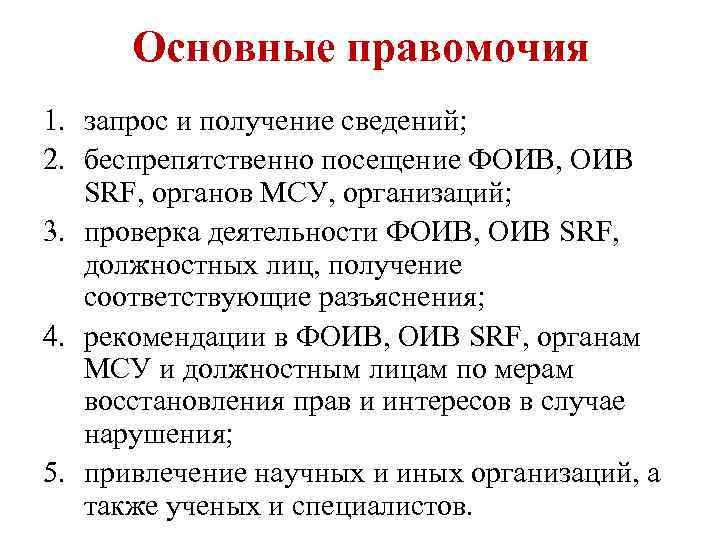 Основные правомочия

1. запрос и получение сведений;
2. беспрепятственно посещение ФОИВ, ОИВ SRF, органов МСУ, организаций;
3. проверка деятельности ФОИВ, ОИВ SRF, должностных лиц, получение соответствующие разъяснения;
4. рекомендации в ФОИВ, ОИВ SRF, органам МСУ и должностным лицам по мерам восстановления прав и интересов в случае нарушения;
5. привлечение научных и иных организаций, а также ученых и специалистов.